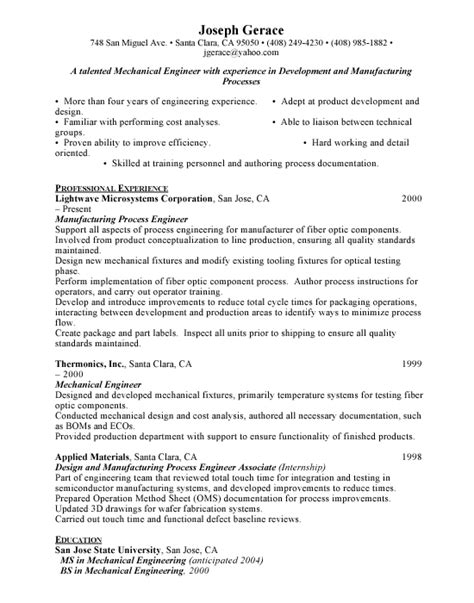 Joseph Gerace
748 San Miguel Ave. • Santa Clara, CA 95050 • (408) 249-4230 • (408) 985-1882 • jgerace@yahoo.com

A talented Mechanical Engineer with experience in Development and Manufacturing Processes

• More than four years of engineering experience. • Adept at product development and design.
• Familiar with performing cost analyses. • Able to liaison between technical groups.
• Proven ability to improve efficiency. • Hard working and detail oriented.
• Skilled at training personnel and authoring process documentation.

PROFESSIONAL EXPERIENCE
Lightwave Microsystems Corporation, San Jose, CA 2000 – Present
Manufacturing Process Engineer
Support all aspects of process engineering for manufacturer of fiber optic components.
Involved from product conceptualization to line production, ensuring all quality standards maintained.
Design new mechanical fixtures and modify existing tooling fixtures for optical testing phase.
Perform implementation of fiber optic component process. Author process instructions for operators, and carry out operator training.
Develop and introduce improvements to reduce total cycle times for packaging operations, interacting between development and production areas to identify ways to minimize process flow.
Create package and part labels. Inspect all units prior to shipping to ensure all quality standards maintained.

Thermonics, Inc., Santa Clara, CA 1999 – 2000
Mechanical Engineer
Designed and developed mechanical fixtures, primarily temperature systems for testing fiber optic components.
Conducted mechanical design and cost analysis, authored all necessary documentation, such as BOMs and ECOs.
Provided production department with support to ensure functionality of finished products.

Applied Materials, Santa Clara, CA 1998
Design and Manufacturing Process Engineer Associate (Internship)
Part of engineering team that reviewed total touch time for integration and testing in semiconductor manufacturing systems, and developed improvements to reduce times.
Prepared Operation Method Sheet (OMS) documentation for process improvements.
Updated 3D drawings for wafer fabrication systems.
Carried out touch time and functional defect baseline reviews.

EDUCATION
San Jose State University, San Jose, CA
MS in Mechanical Engineering (anticipated 2004)
BS in Mechanical Engineering, 2000